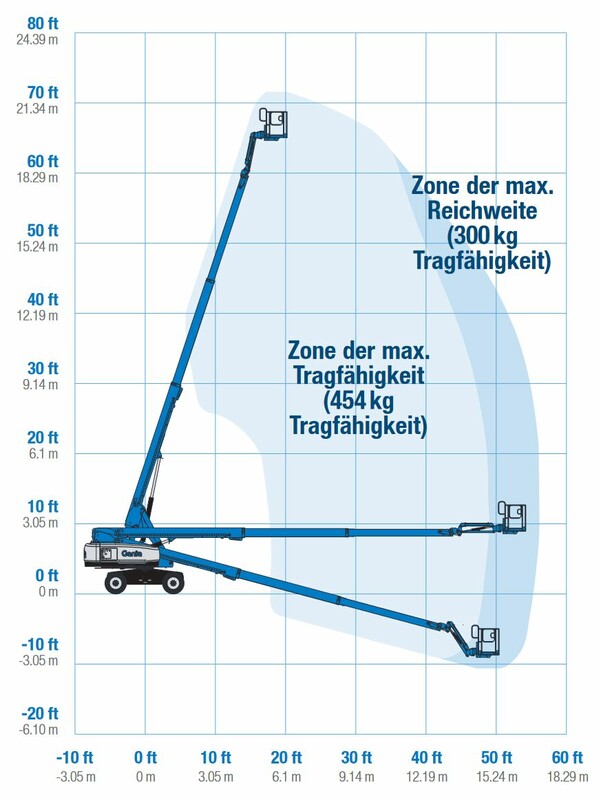 80 ft
24.39 m
70 ft
21.34 m
60 ft
18.29 m
50 ft
15.24 m
40 ft
12.19 m
30 ft
9.14 m
20 ft
6.1 m
10 ft
3.05 m
0 ft
0 m
-10 ft
-3.05 m
-20 ft
-6.10 m

Zone der max. Reichweite (300 kg Tragfähigkeit)

Zone der max. Tragfähigkeit (454 kg Tragfähigkeit)

Genie

-10 ft
-3.05 m
0 ft
0 m
10 ft
3.05 m
20 ft
6.1 m
30 ft
9.14 m
40 ft
12.19 m
50 ft
15.24 m
60 ft
18.29 m